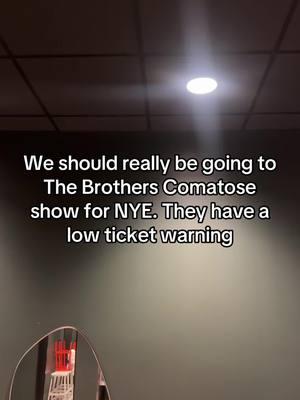 We should really be going to The Brothers Comatose show for NYE. They have a low ticket warning